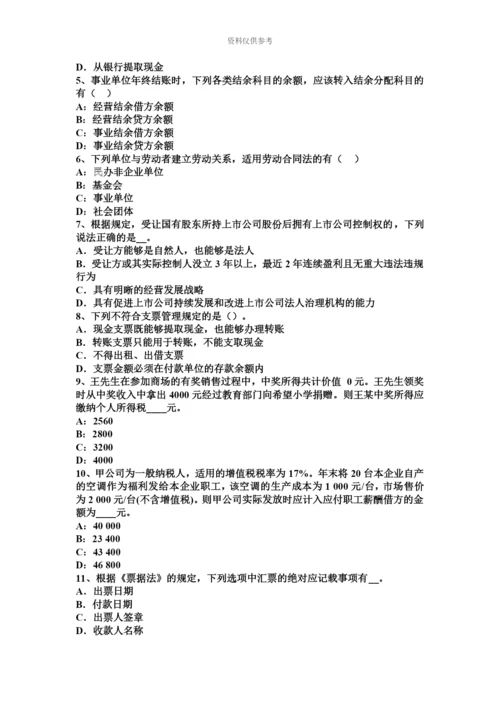 资料仅供参考

D．从银行提取现金
5、事业单位年终结账时，下列各类结余科目的余额，应该转入结余分配科目的有（ ）
A：经营结余借方余额
B：经营结余贷方余额
C：事业结余借方余额
D：事业结余贷方余额
6、下列单位与劳动者建立劳动关系，适用劳动合同法的有（ ）
A：民办非企业单位
B：基金会
C：事业单位
D：社会团体
7、根据规定，受让国有股东所持上市公司股份后拥有上市公司控制权的，下列说法正确的是__。
A．受让方能够是自然人，也能够是法人
B．受让方或其实际控制人没立 3 年以上，最近 2 年连续盈利且无重大违法违规行为
C．具有明晰的经营发展战略
D．具有促进上市公司持续发展和改进上市公司法人治理机构的能力
8、下列不符合支票管理规定的是（）。
A．现金支票既能够提取现金，也能够办理转账
B．转账支票只能用于转账，不能支取现金
C．不得出租、出借支票
D．支票金额必须在付款单位的存款余额内
9、王先生在参加商场的有奖销售过程中，中奖所得共计价值 0 元。王先生领奖时从中奖收入中拿出 4000 元经过教育部门向希望小学捐赠。则王某中奖所得应缴纳个人所得税____元。
A：2560
B：2800
C：3200
D：4000
10、甲公司为一般纳税人，适用的增值税税率为 17%。年末将 20 台本企业自产的空调作为福利发给本企业职工，该空调的生产成本为 1 000 元/台，市场售价为 2 000 元/台(不含增值税)。则甲公司实际发放时应计入应付职工薪酬借方的金额为____元。
A：40 000
B：23 400
C：43 400
D：46 800
11、根据《票据法》的规定，下列选项中汇票的绝对应记载事项有__。
A．出票日期
B．付款日期
C．出票人签章
D．收款人名称